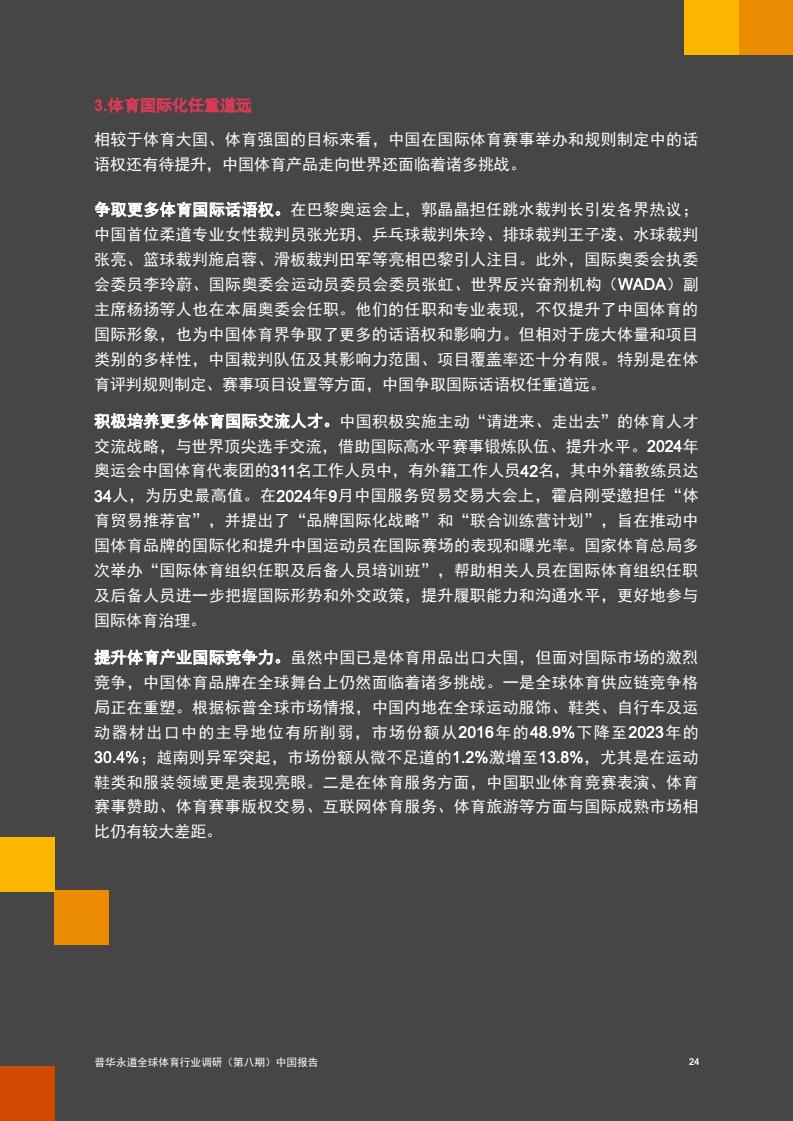 3.体育国际化任重道远

相较于体育大国、体育强国的目标来看，中国在国际体育赛事举办和规则制定中的话语权还有待提升，中国体育产品走向世界还面临着诸多挑战。

争取更多体育国际话语权。在巴黎奥运会上，郭晶晶担任跳水裁判长引发各界热议；中国首位柔道专业女性裁判员张光玥、乒乓球裁判朱玲、排球裁判王子凌、水球裁判张亮、篮球裁判施启蓉、滑板裁判田军等亮相巴黎引人注目。此外，国际奥委会执委会委员李玲蔚、国际奥委会运动员委员会委员张虹、世界反兴奋剂机构（WADA）副主席杨扬等人也在本届奥委会任职。他们的任职和专业表现，不仅提升了中国体育的国际形象，也为中国体育界争取了更多的话语权和影响力。但相对于庞大体量和项目类别的多样性，中国裁判队伍及其影响力范围、项目覆盖率还十分有限。特别是在体育评判规则制定、赛事项目设置等方面，中国争取国际话语权任重道远。

积极培养更多体育国际交流人才。中国积极实施主动“请进来、走出去”的体育人才交流战略，与世界顶尖选手交流，借助国际高水平赛事锻炼队伍、提升水平。2024年奥运会中国体育代表团的311名工作人员中，有外籍工作人员42名，其中外籍教练员达34人，为历史最高值。在2024年9月中国服务贸易交易大会上，霍启刚受邀担任“体育贸易推荐官”，并提出了“品牌国际化战略”和“联合训练营计划”，旨在推动中国体育品牌的国际化和提升中国运动员在国际赛场的表现和曝光率。国家体育总局多次举办“国际体育组织任职及后备人员培训班”，帮助相关人员在国际体育组织任职及后备人员进一步把握国际形势和外交政策，提升履职能力和沟通水平，更好地参与国际体育治理。

提升体育产业国际竞争力。虽然中国已是体育用品出口大国，但面对国际市场的激烈竞争，中国体育品牌在全球舞台上仍然面临着诸多挑战。一是全球体育供应链竞争格局正在重塑。根据标普全球市场情报，中国内地在全球运动服饰、鞋类、自行车及运动器材出口中的主导地位有所削弱，市场份额从2016年的48.9%下降至2023年的30.4%；越南则异军突起，市场份额从微不足道的1.2%激增至13.8%，尤其是在运动鞋类和服装领域更是表现亮眼。二是在体育服务方面，中国职业体育竞赛表演、体育赛事赞助、体育赛事版权交易、互联网体育服务、体育旅游等方面与国际成熟市场相比仍有较大差距。

普华永道全球体育行业调研（第八期）中国报告

24